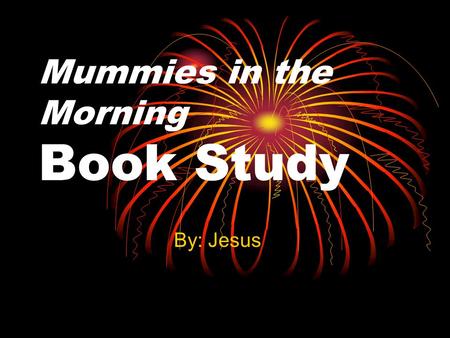 Mummies in the Morning
Book Study

By: Jesus